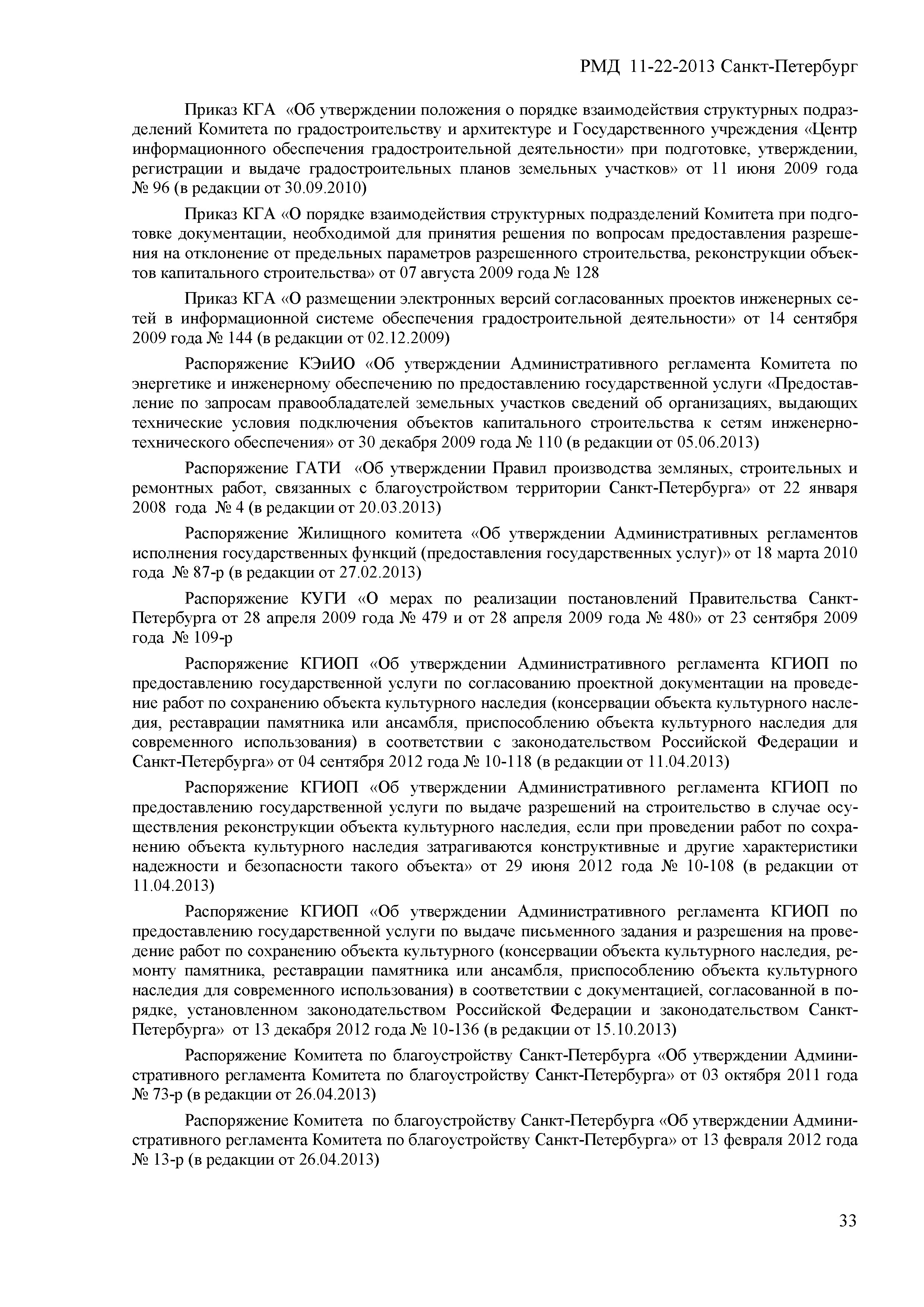 РМД 11-22-2013 Санкт-Петербург

Приказ КГА «Об утверждении положения о порядке взаимодействия структурных подразделений Комитета по градостроительству и архитектуре и Государственного учреждения «Центр информационного обеспечения градостроительной деятельности» при подготовке, утверждении, регистрации и выдаче градостроительных планов земельных участков» от 11 июня 2009 года № 96 (в редакции от 30.09.2010)

Приказ КГА «О порядке взаимодействия структурных подразделений Комитета при подготовке документации, необходимой для принятия решения по вопросам предоставления разрешения на отклонение от предельных параметров разрешенного строительства, реконструкции объектов капитального строительства» от 07 августа 2009 года № 128

Приказ КГА «О размещении электронных версий согласованных проектов инженерных сетей в информационной системе обеспечения градостроительной деятельности» от 14 сентября 2009 года № 144 (в редакции от 02.12.2009)

Распоряжение КЭиИО «Об утверждении Административного регламента Комитета по энергетике и инженерному обеспечению по предоставлению государственной услуги «Предоставление по запросам правообладателей земельных участков сведений об организациях, выдающих технические условия подключения объектов капитального строительства к сетям инженерно-технического обеспечения» от 30 декабря 2009 года № 110 (в редакции от 05.06.2013)

Распоряжение ГАТИ «Об утверждении Правил производства земляных, строительных и ремонтных работ, связанных с благоустройством территории Санкт-Петербурга» от 22 января 2008 года № 4 (в редакции от 20.03.2013)

Распоряжение Жилищного комитета «Об утверждении Административных регламентов исполнения государственных функций (предоставления государственных услуг)» от 18 марта 2010 года № 87-р (в редакции от 27.02.2013)

Распоряжение КУГИ «О мерах по реализации постановлений Правительства Санкт-Петербурга от 28 апреля 2009 года № 479 и от 28 апреля 2009 года № 480» от 23 сентября 2009 года № 109-р

Распоряжение КГИОП «Об утверждении Административного регламента КГИОП по предоставлению государственной услуги по согласованию проектной документации на проведение работ по сохранению объекта культурного наследия (консервации объекта культурного наследия, реставрации памятника или ансамбля, приспособлению объекта культурного наследия для современного использования) в соответствии с законодательством Российской Федерации и Санкт-Петербурга» от 04 сентября 2012 года № 10-118 (в редакции от 11.04.2013)

Распоряжение КГИОП «Об утверждении Административного регламента КГИОП по предоставлению государственной услуги по выдаче разрешений на строительство в случае осуществления реконструкции объекта культурного наследия, если при проведении работ по сохранению объекта культурного наследия затрагиваются конструктивные и другие характеристики надежности и безопасности такого объекта» от 29 июня 2012 года № 10-108 (в редакции от 11.04.2013)

Распоряжение КГИОП «Об утверждении Административного регламента КГИОП по предоставлению государственной услуги по выдаче письменного задания и разрешения на проведение работ по сохранению объекта культурного (консервации объекта культурного наследия, ремонту памятника, реставрации памятника или ансамбля, приспособлению объекта культурного наследия для современного использования) в соответствии с документацией, согласованной в порядке, установленном законодательством Российской Федерации и законодательством Санкт-Петербурга» от 13 декабря 2012 года № 10-136 (в редакции от 15.10.2013)

Распоряжение Комитета по благоустройству Санкт-Петербурга «Об утверждении Административного регламента Комитета по благоустройству Санкт-Петербурга» от 03 октября 2011 года № 73-р (в редакции от 26.04.2013)

Распоряжение Комитета по благоустройству Санкт-Петербурга «Об утверждении Административного регламента Комитета по благоустройству Санкт-Петербурга» от 13 февраля 2012 года № 13-р (в редакции от 26.04.2013)

33